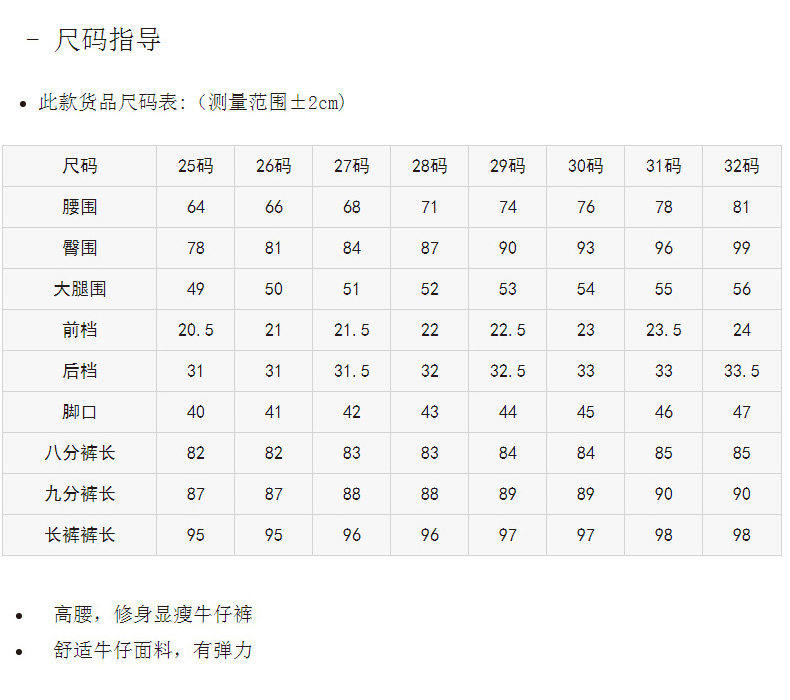 - 尺码指导

• 此款货品尺码表:(测量范围±2cm)

| 尺码 | 25码 | 26码 | 27码 | 28码 | 29码 | 30码 | 31码 | 32码 |
|---|---|---|---|---|---|---|---|---|
| 腰围 | 64 | 66 | 68 | 71 | 74 | 76 | 78 | 81 |
| 臀围 | 78 | 81 | 84 | 87 | 90 | 93 | 96 | 99 |
| 大腿围 | 49 | 50 | 51 | 52 | 53 | 54 | 55 | 56 |
| 前档 | 20.5 | 21 | 21.5 | 22 | 22.5 | 23 | 23.5 | 24 |
| 后档 | 31 | 31 | 31.5 | 32 | 32.5 | 33 | 33 | 33.5 |
| 脚口 | 40 | 41 | 42 | 43 | 44 | 45 | 46 | 47 |
| 八分裤长 | 82 | 82 | 83 | 83 | 84 | 84 | 85 | 85 |
| 九分裤长 | 87 | 87 | 88 | 88 | 89 | 89 | 90 | 90 |
| 长裤裤长 | 95 | 95 | 96 | 96 | 97 | 97 | 98 | 98 |

• 高腰,修身显瘦牛仔裤
• 舒适牛仔面料,有弹力